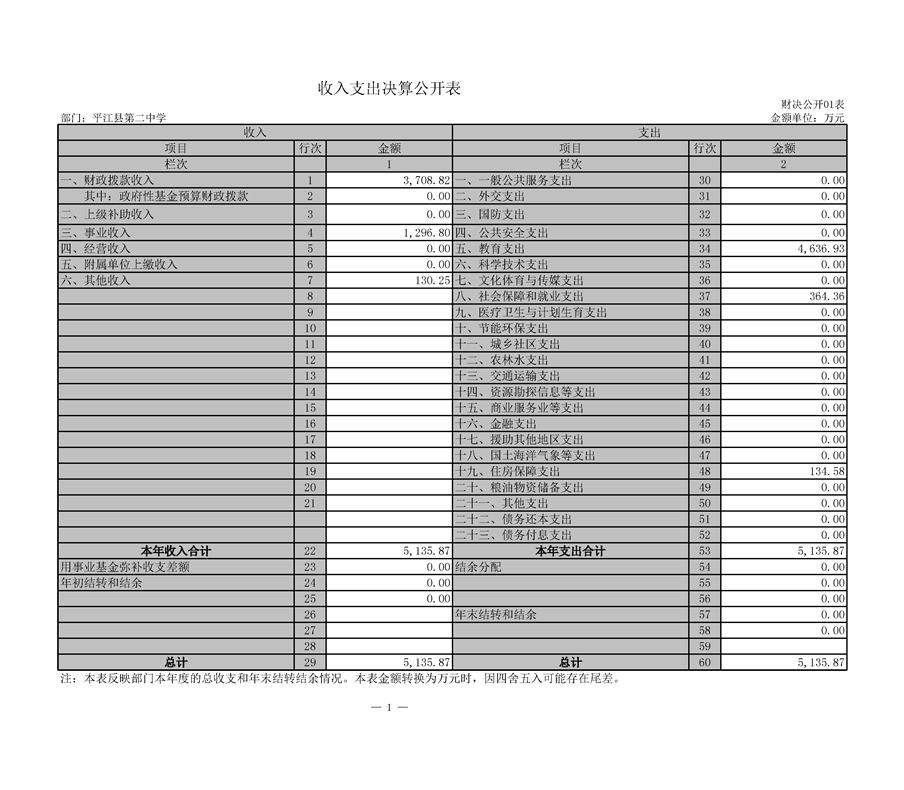 收入支出决算公开表

财决公开01表

部门：平江县第二中学

金额单位：万元

| 收入 | | | 支出 | | |
|---|---|---|---|---|---|
| 项目 | 行次 | 金额 | 项目 | 行次 | 金额 |
| 栏次 | | 1 | 栏次 | | 2 |
| 一、财政拨款收入 | 1 | 3,708.82 | 一、一般公共服务支出 | 30 | 0.00 |
| 其中：政府性基金预算财政拨款 | 2 | 0.00 | 二、外交支出 | 31 | 0.00 |
| 二、上级补助收入 | 3 | 0.00 | 三、国防支出 | 32 | 0.00 |
| 三、事业收入 | 4 | 1,296.80 | 四、公共安全支出 | 33 | 0.00 |
| 四、经营收入 | 5 | 0.00 | 五、教育支出 | 34 | 4,636.93 |
| 五、附属单位上缴收入 | 6 | 0.00 | 六、科学技术支出 | 35 | 0.00 |
| 六、其他收入 | 7 | 130.25 | 七、文化体育与传媒支出 | 36 | 0.00 |
| | 8 | | 八、社会保障和就业支出 | 37 | 364.36 |
| | 9 | | 九、医疗卫生与计划生育支出 | 38 | 0.00 |
| | 10 | | 十、节能环保支出 | 39 | 0.00 |
| | 11 | | 十一、城乡社区支出 | 40 | 0.00 |
| | 12 | | 十二、农林水支出 | 41 | 0.00 |
| | 13 | | 十三、交通运输支出 | 42 | 0.00 |
| | 14 | | 十四、资源勘探信息等支出 | 43 | 0.00 |
| | 15 | | 十五、商业服务业等支出 | 44 | 0.00 |
| | 16 | | 十六、金融支出 | 45 | 0.00 |
| | 17 | | 十七、援助其他地区支出 | 46 | 0.00 |
| | 18 | | 十八、国土海洋气象等支出 | 47 | 0.00 |
| | 19 | | 十九、住房保障支出 | 48 | 134.58 |
| | 20 | | 二十、粮油物资储备支出 | 49 | 0.00 |
| | 21 | | 二十一、其他支出 | 50 | 0.00 |
| | | | 二十二、债务还本支出 | 51 | 0.00 |
| | | | 二十三、债务付息支出 | 52 | 0.00 |
| 本年收入合计 | 22 | 5,135.87 | 本年支出合计 | 53 | 5,135.87 |
| 用事业基金弥补收支差额 | 23 | 0.00 | 结余分配 | 54 | 0.00 |
| 年初结转和结余 | 24 | 0.00 | | 55 | 0.00 |
| | 25 | 0.00 | | 56 | 0.00 |
| | 26 | | 年末结转和结余 | 57 | 0.00 |
| | 27 | | | 58 | 0.00 |
| | 28 | | | 59 | |
| 总计 | 29 | 5,135.87 | 总计 | 60 | 5,135.87 |

注：本表反映部门本年度的总收支和年末结转结余情况。本表金额转换为万元时，因四舍五入可能存在尾差。

— 1 —